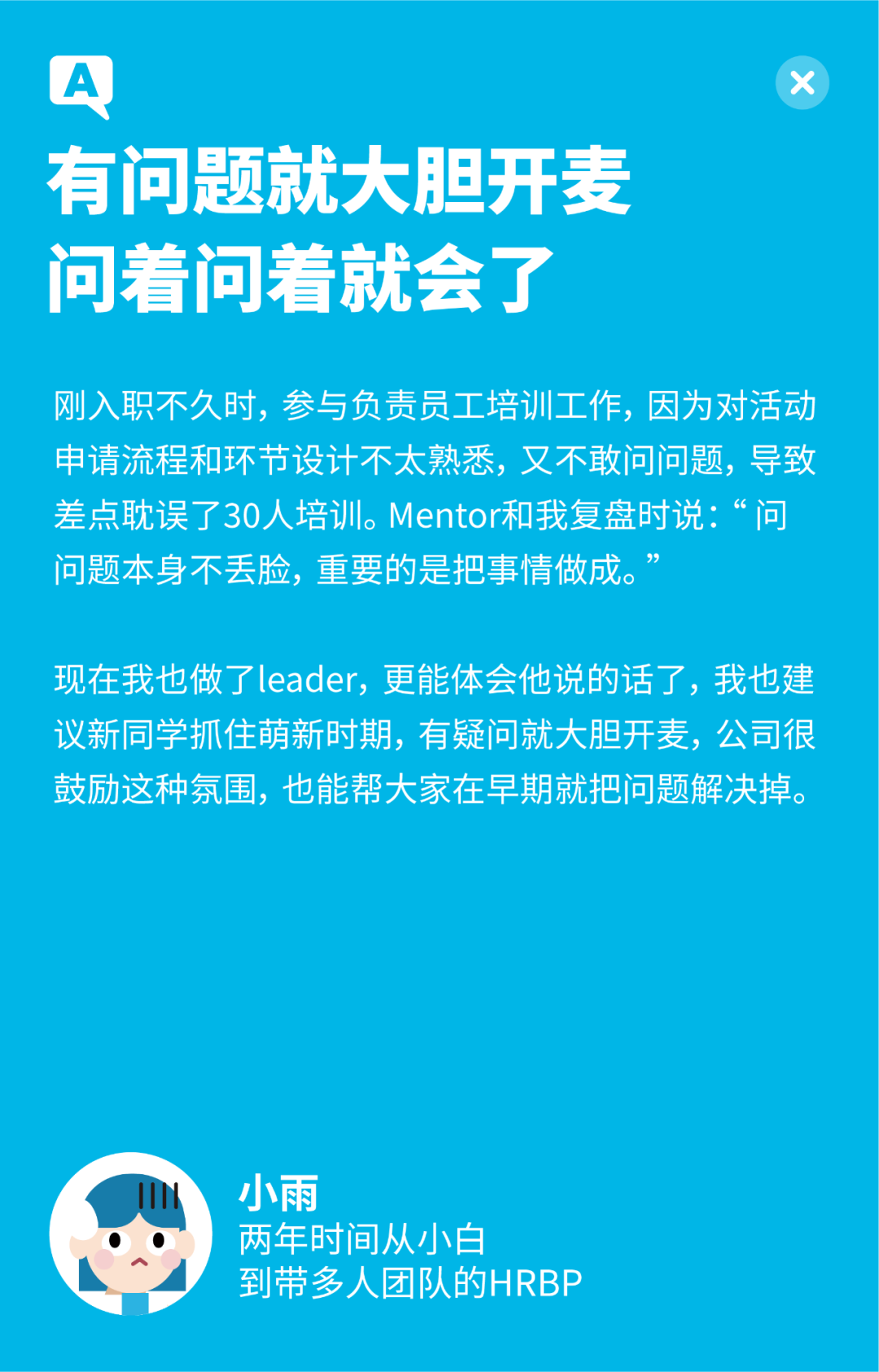 A

有问题就大胆开麦
问着问着就会了

刚入职不久时，参与负责员工培训工作，因为对活动申请流程和环节设计不太熟悉，又不敢问问题，导致差点耽误了30人培训。Mentor和我复盘时说：“问问题本身不丢脸，重要的是把事情做成。”

现在我也做了leader，更能体会他说的话了，我也建议新同学抓住萌新时期，有疑问就大胆开麦，公司很鼓励这种氛围，也能帮大家在早期就把问题解决掉。

小雨
两年时间从小白
到带多人团队的HRBP